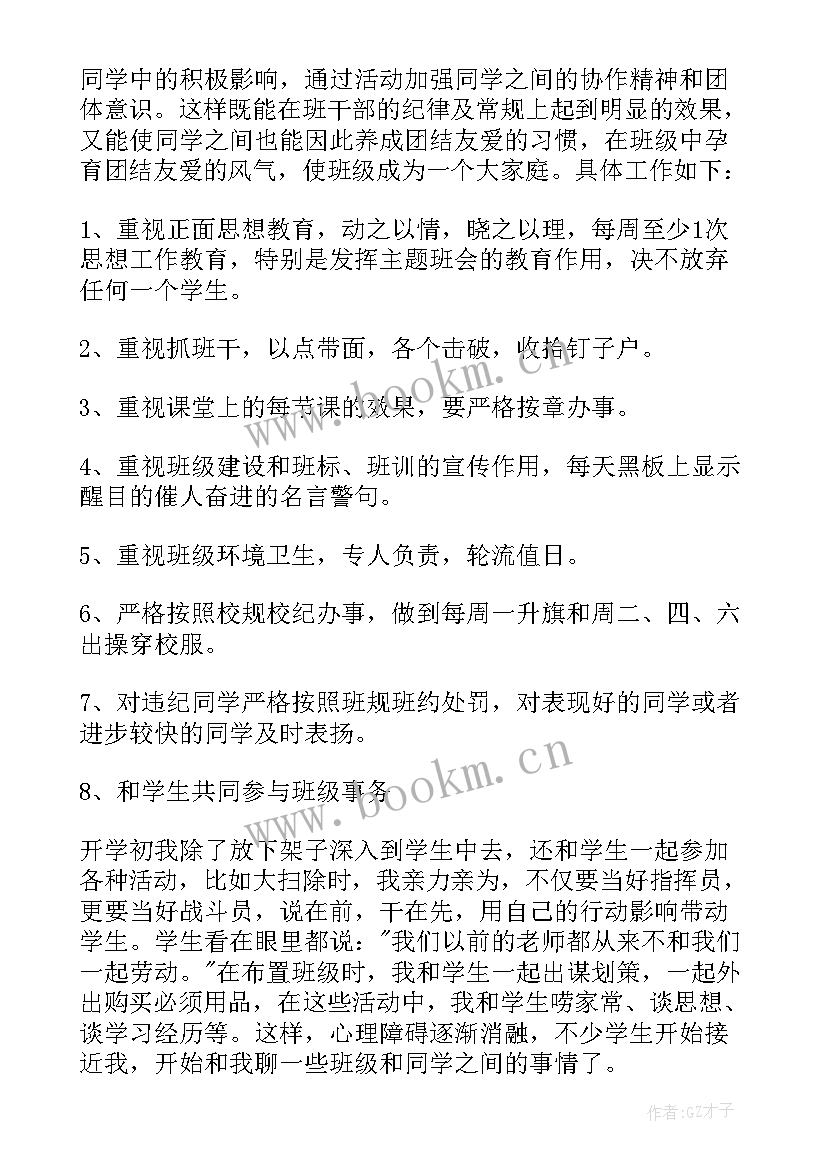 同学中的积极影响，通过活动加强同学之间的协作精神和团体意识。这样既能在班干部的纪律及常规上起到明显的效果，又能使同学之间也能因此养成团结友爱的习惯，在班级中孕育团结友爱的风气，使班级成为一个大家庭。具体工作如下：

1、重视正面思想教育，动之以情，晓之以理，每周至少1次思想工作教育，特别是发挥主题班会的教育作用，决不放弃任何一个学生。

2、重视抓班干，以点带面，各个击破，收拾钉子户。

3、重视课堂上的每节课的效果，要严格按章办事。

4、重视班级建设和班标、班训的宣传作用，每天黑板上显示醒目的催人奋进的名言警句。

5、重视班级环境卫生，专人负责，轮流值日。

6、严格按照校规校纪办事，做到每周一升旗和周二、四、六出操穿校服。

7、对违纪同学严格按照班规班约处罚，对表现好的同学或者进步较快的同学及时表扬。

8、和学生共同参与班级事务

开学初我除了放下架子深入到学生中去，还和学生一起参加各种活动，比如大扫除时，我亲力亲为，不仅要当好指挥员，更要当好战斗员，说在前，干在先，用自己的行动影响带动学生。学生看在眼里都说："我们以前的老师都从来不和我们一起劳动。"在布置班级时，我和学生一起出谋划策，一起外出购买必须用品，在这些活动中，我和学生唠家常、谈思想、谈学习经历等。这样，心理障碍逐渐消融，不少学生开始接近我，开始和我聊一些班级和同学之间的事情了。

www.bookm.cn
www.bookm.cn
作者:GZ才子